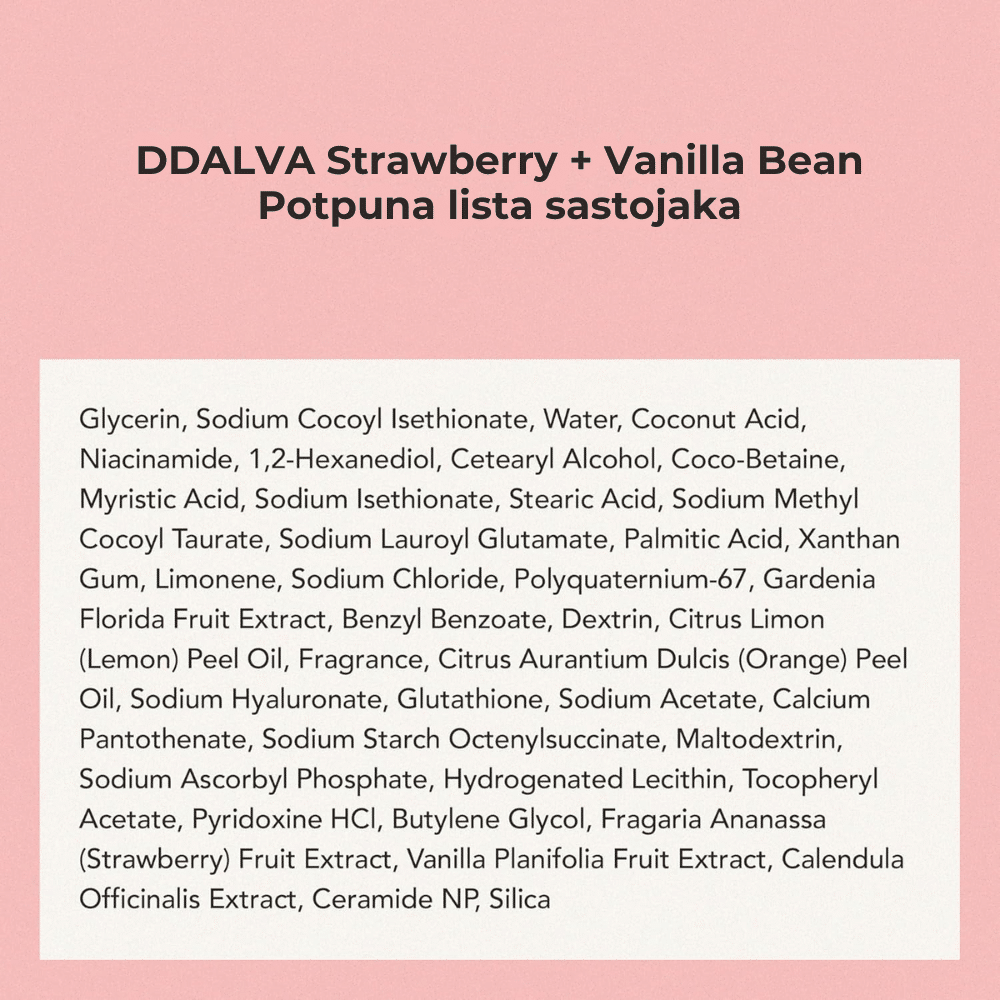 DDALVA Strawberry + Vanilla Bean
Potpuna lista sastojaka

Glycerin, Sodium Cocoyl Isethionate, Water, Coconut Acid, Niacinamide, 1,2-Hexanediol, Cetearyl Alcohol, Coco-Betaine, Myristic Acid, Sodium Isethionate, Stearic Acid, Sodium Methyl Cocoyl Taurate, Sodium Lauroyl Glutamate, Palmitic Acid, Xanthan Gum, Limonene, Sodium Chloride, Polyquaternium-67, Gardenia Florida Fruit Extract, Benzyl Benzoate, Dextrin, Citrus Limon (Lemon) Peel Oil, Fragrance, Citrus Aurantium Dulcis (Orange) Peel Oil, Sodium Hyaluronate, Glutathione, Sodium Acetate, Calcium Pantothenate, Sodium Starch Octenylsuccinate, Maltodextrin, Sodium Ascorbyl Phosphate, Hydrogenated Lecithin, Tocopheryl Acetate, Pyridoxine HCl, Butylene Glycol, Fragaria Ananassa (Strawberry) Fruit Extract, Vanilla Planifolia Fruit Extract, Calendula Officinalis Extract, Ceramide NP, Silica